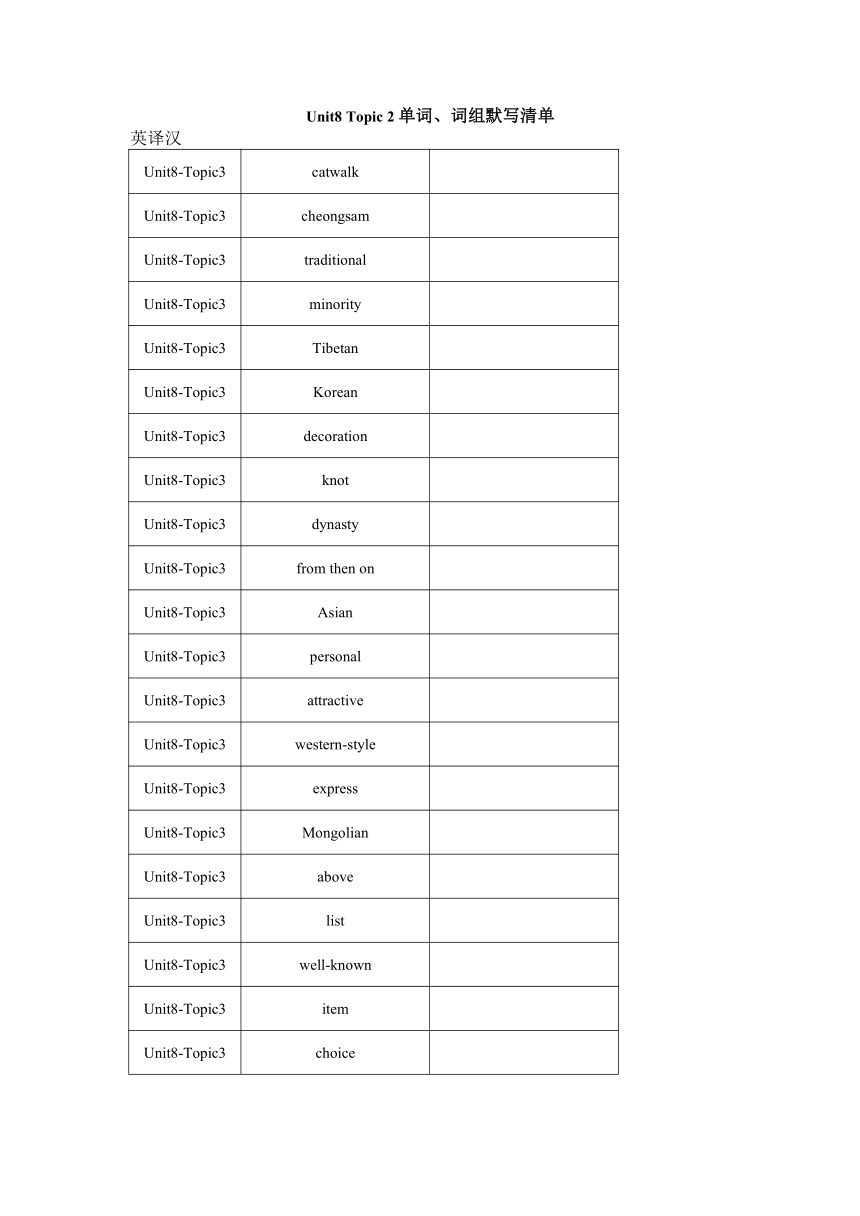 Unit8 Topic 2 单词、词组默写清单

英译汉

| | | |
|---|---|---|
| Unit8-Topic3 | catwalk | |
| Unit8-Topic3 | cheongsam | |
| Unit8-Topic3 | traditional | |
| Unit8-Topic3 | minority | |
| Unit8-Topic3 | Tibetan | |
| Unit8-Topic3 | Korean | |
| Unit8-Topic3 | decoration | |
| Unit8-Topic3 | knot | |
| Unit8-Topic3 | dynasty | |
| Unit8-Topic3 | from then on | |
| Unit8-Topic3 | Asian | |
| Unit8-Topic3 | personal | |
| Unit8-Topic3 | attractive | |
| Unit8-Topic3 | western-style | |
| Unit8-Topic3 | express | |
| Unit8-Topic3 | Mongolian | |
| Unit8-Topic3 | above | |
| Unit8-Topic3 | list | |
| Unit8-Topic3 | well-known | |
| Unit8-Topic3 | item | |
| Unit8-Topic3 | choice | |